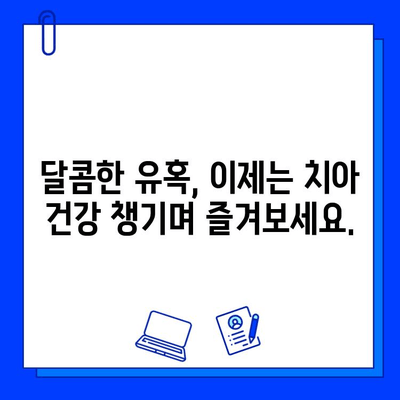 달콤한 유혹, 이제는 치아 건강 챙기며 즐겨보세요.